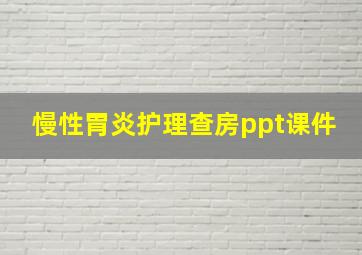 慢性胃炎护理查房ppt课件